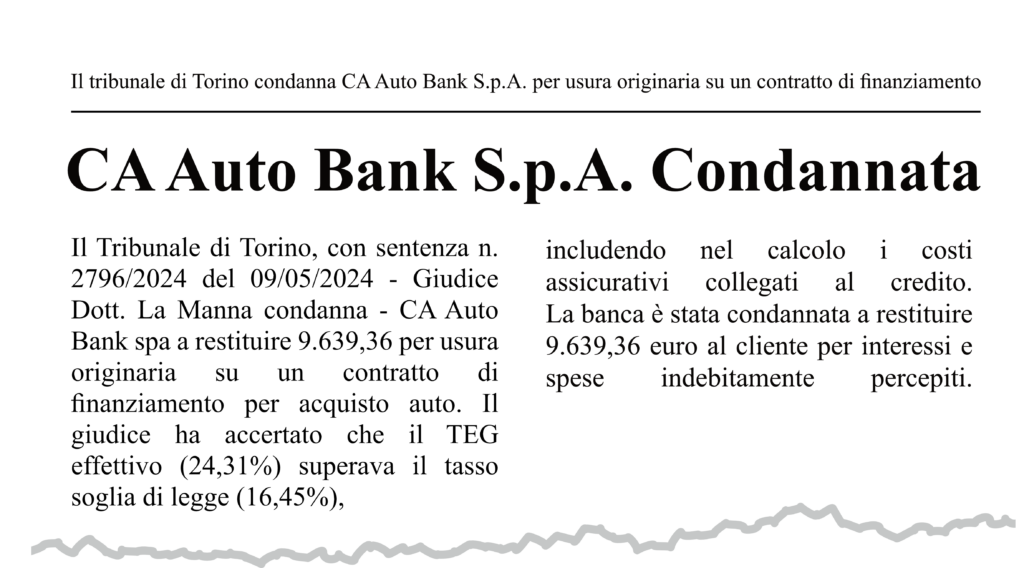 Il tribunale di Torino condanna CA Auto Bank S.p.A. per usura originaria su un contratto di finanziamento

CA Auto Bank S.p.A. Condannata

Il Tribunale di Torino, con sentenza n. 2796/2024 del 09/05/2024 - Giudice Dott. La Manna condanna - CA Auto Bank spa a restituire 9.639,36 per usura originaria su un contratto di finanziamento per acquisto auto. Il giudice ha accertato che il TEG effettivo (24,31%) superava il tasso soglia di legge (16,45%),

includendo nel calcolo i costi assicurativi collegati al credito. La banca è stata condannata a restituire 9.639,36 euro al cliente per interessi e spese indebitamente percepiti.